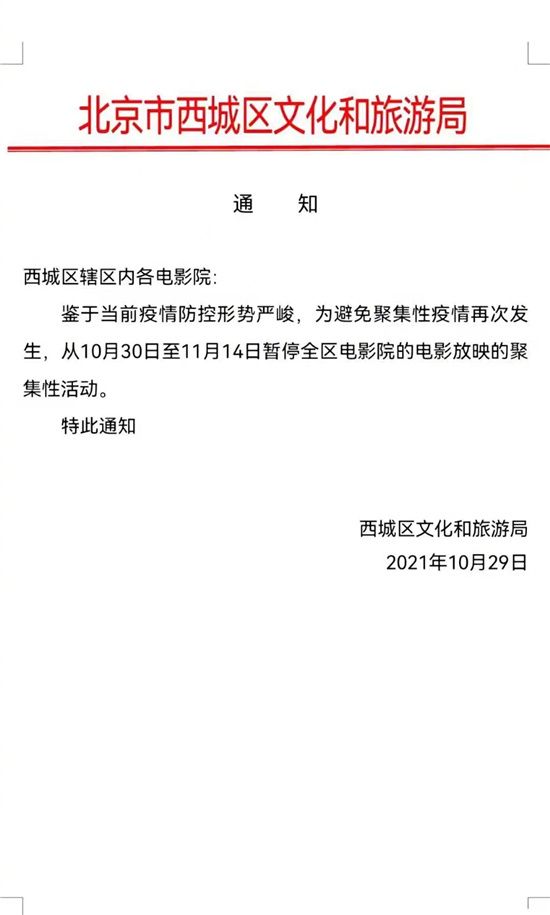 北京市西城区文化和旅游局

通　知

西城区辖区内各电影院:

鉴于当前疫情防控形势严峻，为避免聚集性疫情再次发生，从10月30日至11月14日暂停全区电影院的电影放映的聚集性活动。

特此通知

西城区文化和旅游局
2021年10月29日